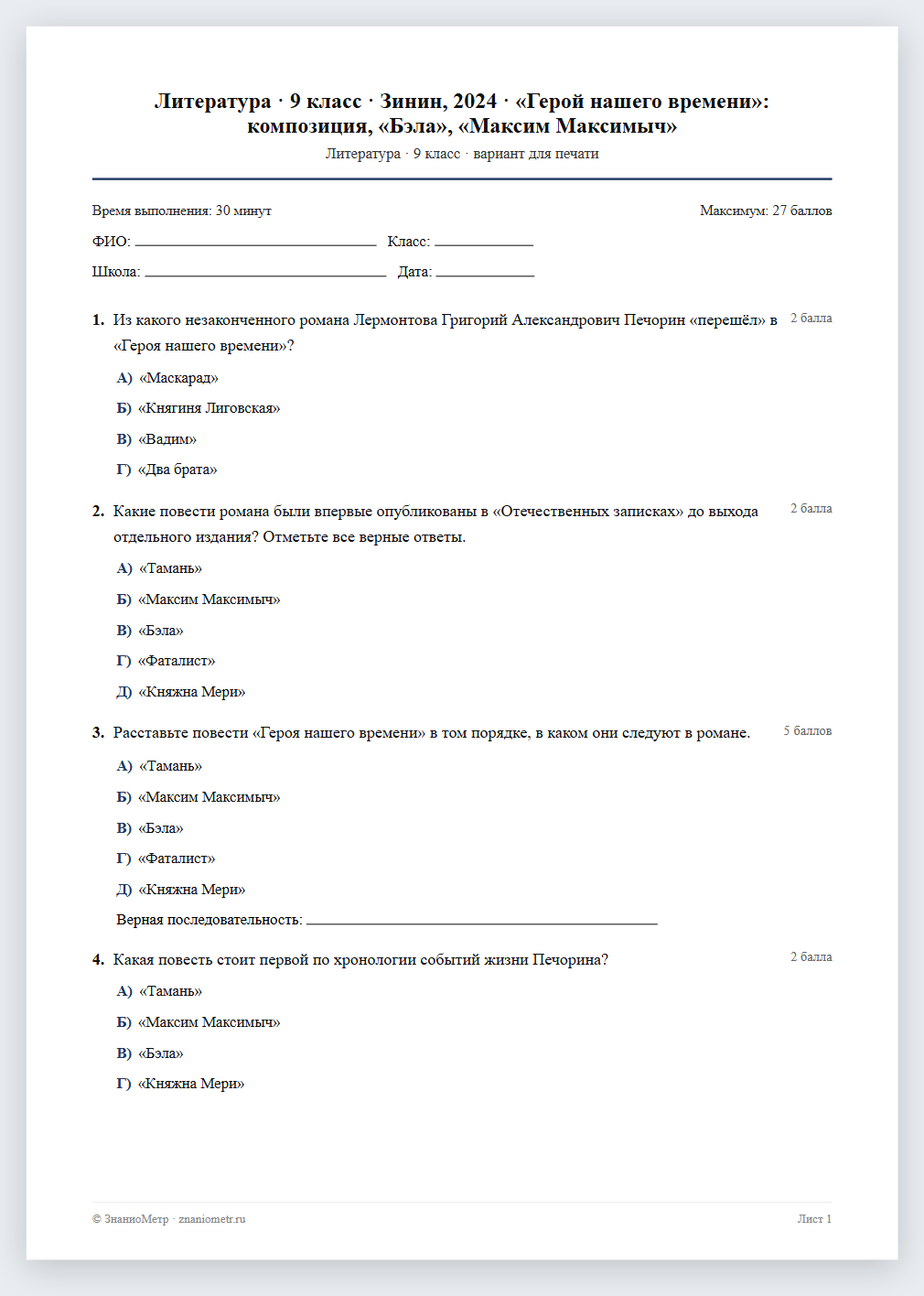 Литература · 9 класс · Зинин, 2024 · «Герой нашего времени»: композиция, «Бэла», «Максим Максимыч»

Литература · 9 класс · вариант для печати

Время выполнения: 30 минут

Максимум: 27 баллов

ФИО: ____ Класс: ____

Школа: ____ Дата: ____

1. Из какого незаконченного романа Лермонтова Григорий Александрович Печорин «перешёл» в «Героя нашего времени»?

2 балла

А) «Маскарад»

Б) «Княгиня Лиговская»

В) «Вадим»

Г) «Два брата»

2. Какие повести романа были впервые опубликованы в «Отечественных записках» до выхода отдельного издания? Отметьте все верные ответы.

2 балла

А) «Тамань»

Б) «Максим Максимыч»

В) «Бэла»

Г) «Фаталист»

Д) «Княжна Мери»

3. Расставьте повести «Героя нашего времени» в том порядке, в каком они следуют в романе.

5 баллов

А) «Тамань»

Б) «Максим Максимыч»

В) «Бэла»

Г) «Фаталист»

Д) «Княжна Мери»

Верная последовательность: ____

4. Какая повесть стоит первой по хронологии событий жизни Печорина?

2 балла

А) «Тамань»

Б) «Максим Максимыч»

В) «Бэла»

Г) «Княжна Мери»

© ЗнаниоМетр · znaniometr.ru

Лист 1